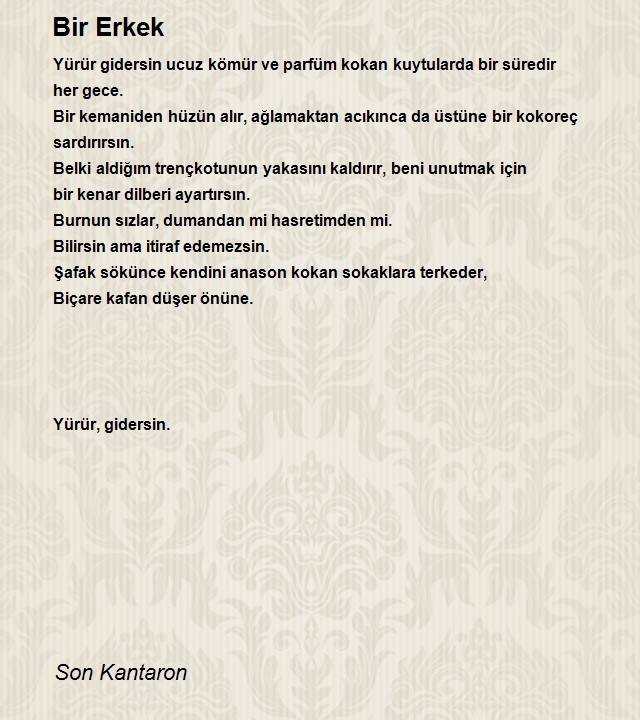 Bir Erkek

Yürür gidersin ucuz kömür ve parfüm kokan kuytularda bir süredir her gece.
Bir kemaniden hüzün alır, ağlamaktan acıkınca da üstüne bir kokoreç sardırırsın.
Belki aldığım trençkotunun yakasını kaldırır, beni unutmak için bir kenar dilberi ayartırsın.
Burnun sızlar, dumandan mi hasretimden mi.
Bilirsin ama itiraf edemezsin.
Şafak sökünce kendini anason kokan sokaklara terkeder,
Biçare kafan düşer önüne.

Yürür, gidersin.

Son Kantaron